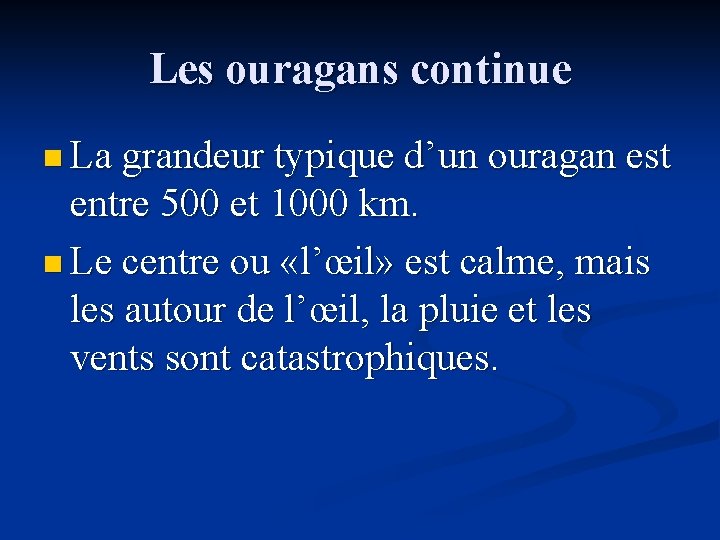 Les ouragans continue

• La grandeur typique d'un ouragan est entre 500 et 1000 km.

• Le centre ou «l'œil» est calme, mais les autour de l'œil, la pluie et les vents sont catastrophiques.